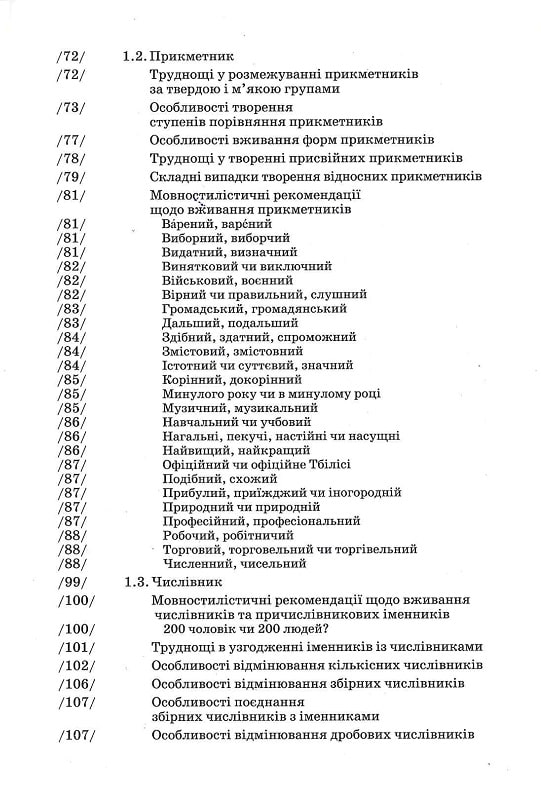 /72/ 1.2. Прикметник

/72/ Труднощі у розмежуванні прикметників за твердою і м'якою групами

/73/ Особливості творення ступенів порівняння прикметників

/77/ Особливості вживання форм прикметників

/78/ Труднощі у творенні присвійних прикметників

/79/ Складні випадки творення відносних прикметників

/81/ Мовностилістичні рекомендації щодо вживання прикметників

/81/ Ва́рений, варе́ний
/81/ Виборний, виборчий
/81/ Видатний, визначний
/82/ Винятковий чи виключний
/82/ Військовий, воєнний
/82/ Вірний чи правильний, слушний
/83/ Громадський, громадянський
/83/ Дальший, подальший
/84/ Здібний, здатний, спроможний
/84/ Змістовий, змістовний
/84/ Істотний чи суттєвий, значний
/85/ Корінний, докорінний
/85/ Минулого року чи в минулому році
/85/ Музичний, музикальний
/86/ Навчальний чи учбовий
/86/ Нагальні, пекучі, настійні чи насущні
/86/ Найвищий, найкращий
/87/ Офіційний чи офіційне Тбілісі
/87/ Подібний, схожий
/87/ Прибулий, приїжджий чи іногородній
/87/ Природний чи природній
/87/ Професійний, професіональний
/88/ Робочий, робітничий
/88/ Торговий, торговельний чи торгівельний
/88/ Численний, чисельний

/99/ 1.3. Числівник

/100/ Мовностилістичні рекомендації щодо вживання числівників та причислівникових іменників

/100/ 200 чоловік чи 200 людей?

/101/ Труднощі в узгодженні іменників із числівниками

/102/ Особливості відмінювання кількісних числівників

/106/ Особливості відмінювання збірних числівників

/107/ Особливості поєднання збірних числівників з іменниками

/107/ Особливості відмінювання дробових числівників